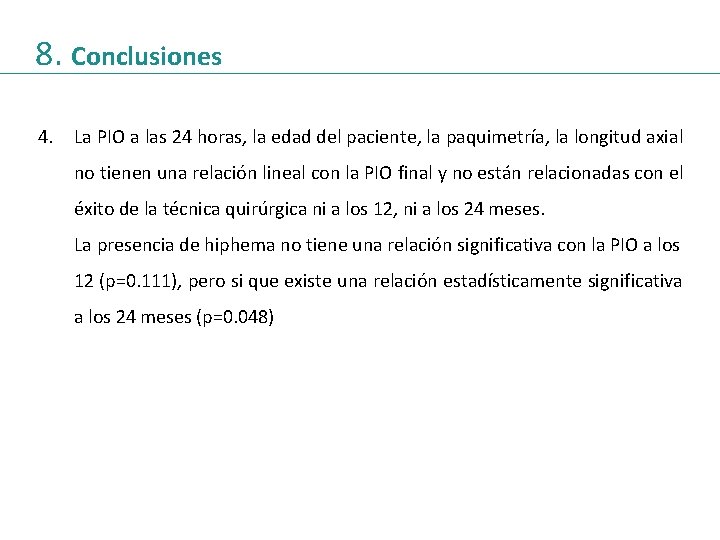 8. Conclusiones

4. La PIO a las 24 horas, la edad del paciente, la paquimetría, la longitud axial no tienen una relación lineal con la PIO final y no están relacionadas con el éxito de la técnica quirúrgica ni a los 12, ni a los 24 meses.

La presencia de hiphema no tiene una relación significativa con la PIO a los 12 (p=0.111), pero si que existe una relación estadísticamente significativa a los 24 meses (p=0.048)